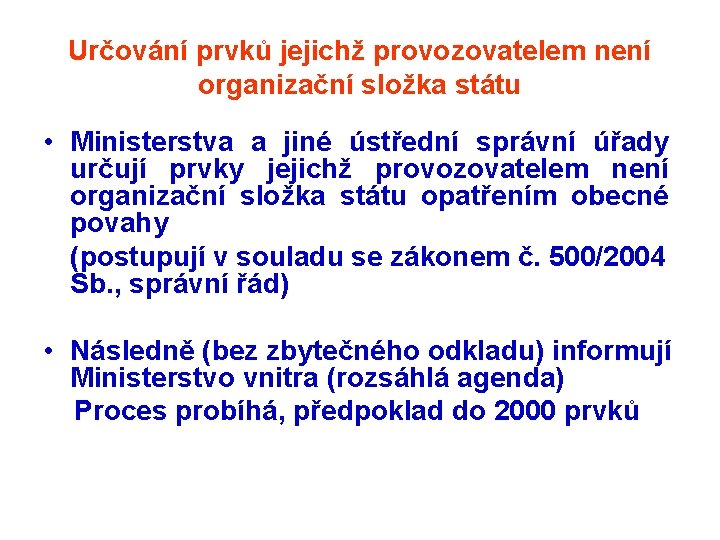 Určování prvků jejichž provozovatelem není organizační složka státu

• Ministerstva a jiné ústřední správní úřady určují prvky jejichž provozovatelem není organizační složka státu opatřením obecné povahy

(postupují v souladu se zákonem č. 500/2004 Sb., správní řád)

• Následně (bez zbytečného odkladu) informují Ministerstvo vnitra (rozsáhlá agenda)

Proces probíhá, předpoklad do 2000 prvků